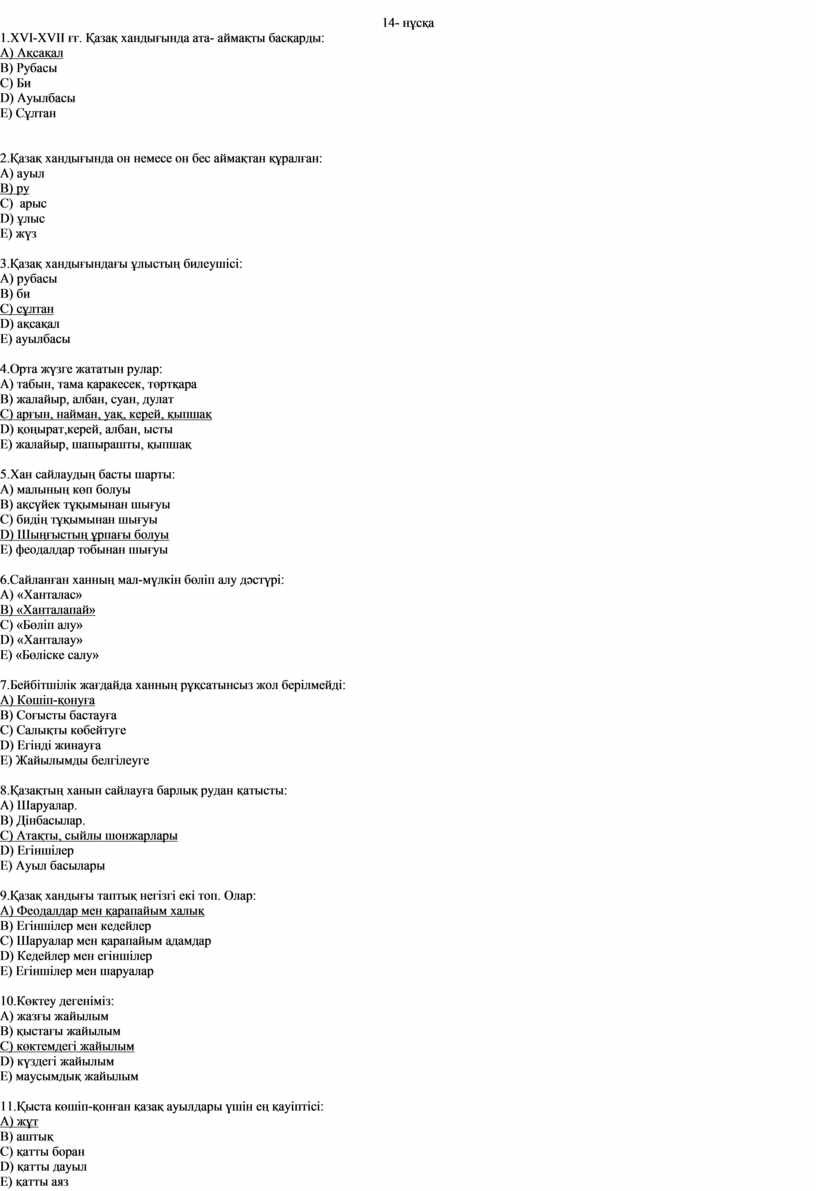 14- нұсқа

1.XVI-XVII ғғ. Қазақ хандығында ата- аймақты басқарды:
A) Ақсақал
B) Рубасы
C) Би
D) Ауылбасы
E) Сұлтан

2.Қазақ хандығында он немесе он бес аймақтан құралған:
A) ауыл
B) ру
C) арыс
D) ұлыс
E) жүз

3.Қазақ хандығындағы ұлыстың билеушісі:
A) рубасы
B) би
C) сұлтан
D) ақсақал
E) ауылбасы

4.Орта жүзге жататын рулар:
A) табын, тама қаракесек, төртқара
B) жалайыр, албан, суан, дулат
C) арғын, найман, уақ, керей, қыпшақ
D) қоңырат,керей, албан, ысты
E) жалайыр, шапырашты, қыпшақ

5.Хан сайлаудың басты шарты:
A) малының көп болуы
B) ақсүйек тұқымынан шығуы
C) бидің тұқымынан шығуы
D) Шыңғыстың ұрпағы болуы
E) феодалдар тобынан шығуы

6.Сайланған ханның мал-мүлкін бөліп алу дәстүрі:
A) «Ханталас»
B) «Ханталапай»
C) «Бөліп алу»
D) «Ханталау»
E) «Бөліске салу»

7.Бейбітшілік жағдайда ханның рұқсатынсыз жол берілмейді:
A) Көшіп-қонуға
B) Соғысты бастауға
C) Салықты көбейтуге
D) Егінді жинауға
E) Жайылымды белгілеуге

8.Қазақтың ханын сайлауға барлық рудан қатысты:
A) Шаруалар.
B) Дінбасылар.
C) Атақты, сыйлы шонжарлары
D) Егіншілер
E) Ауыл басылары

9.Қазақ хандығы таптық негізгі екі топ. Олар:
A) Феодалдар мен қарапайым халық
B) Егіншілер мен кедейлер
C) Шаруалар мен қарапайым адамдар
D) Кедейлер мен егіншілер
E) Егіншілер мен шаруалар

10.Көктеу дегеніміз:
A) жазғы жайылым
B) қыстағы жайылым
C) көктемдегі жайылым
D) күздегі жайылым
E) маусымдық жайылым

11.Қыста көшіп-қонған қазақ ауылдары үшін ең қауіптісі:
A) жұт
B) аштық
C) қатты боран
D) қатты дауыл
E) қатты аяз